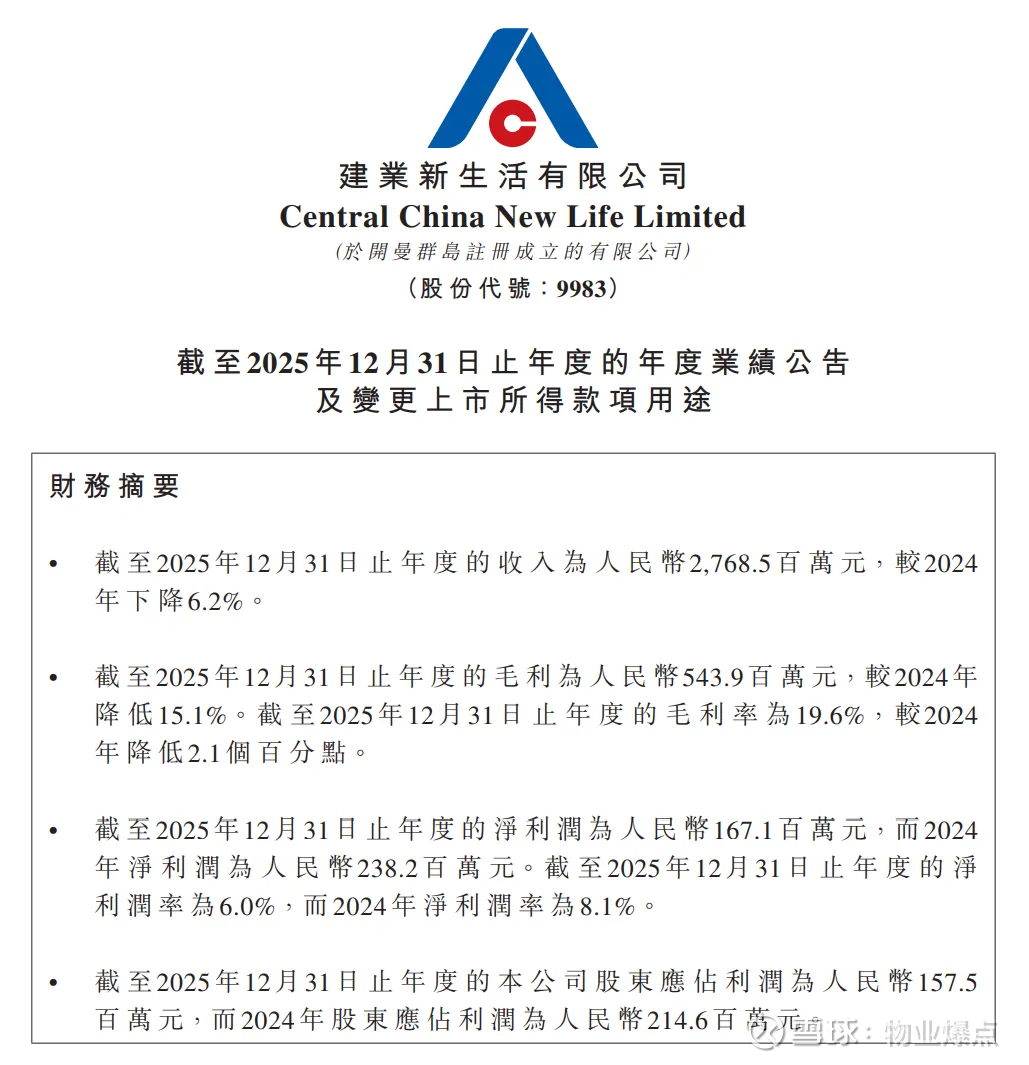 建業新生活有限公司
Central China New Life Limited
(於開曼群島註冊成立的有限公司)
(股份代號：9983)

截至2025年12月31日止年度的年度業績公告
及變更上市所得款項用途

財務摘要

• 截至2025年12月31日止年度的收入為人民幣2,768.5百萬元，較2024年下降6.2%。

• 截至2025年12月31日止年度的毛利為人民幣543.9百萬元，較2024年降低15.1%。截至2025年12月31日止年度的毛利率為19.6%，較2024年降低2.1個百分點。

• 截至2025年12月31日止年度的淨利潤為人民幣167.1百萬元，而2024年淨利潤為人民幣238.2百萬元。截至2025年12月31日止年度的淨利潤率為6.0%，而2024年淨利潤率為8.1%。

• 截至2025年12月31日止年度的本公司股東應佔利潤為人民幣157.5百萬元，而2024年股東應佔利潤為人民幣214.6百萬元。

雪球：物业爆点